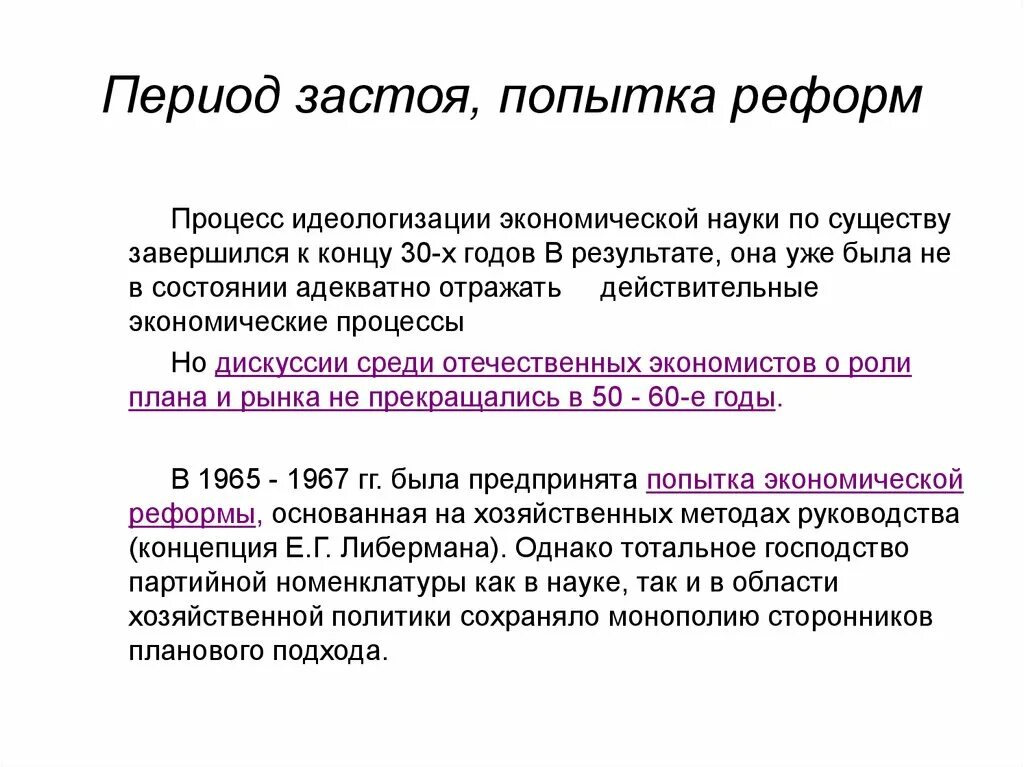 Период застоя, попытка реформ

Процесс идеологизации экономической науки по существу завершился к концу 30-х годов В результате, она уже была не в состоянии адекватно отражать действительные экономические процессы

Но дискуссии среди отечественных экономистов о роли плана и рынка не прекращались в 50 - 60-е годы.

В 1965 - 1967 гг. была предпринята попытка экономической реформы, основанная на хозяйственных методах руководства (концепция Е.Г. Либермана). Однако тотальное господство партийной номенклатуры как в науке, так и в области хозяйственной политики сохраняло монополию сторонников планового подхода.